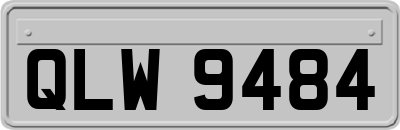 QLW 9484